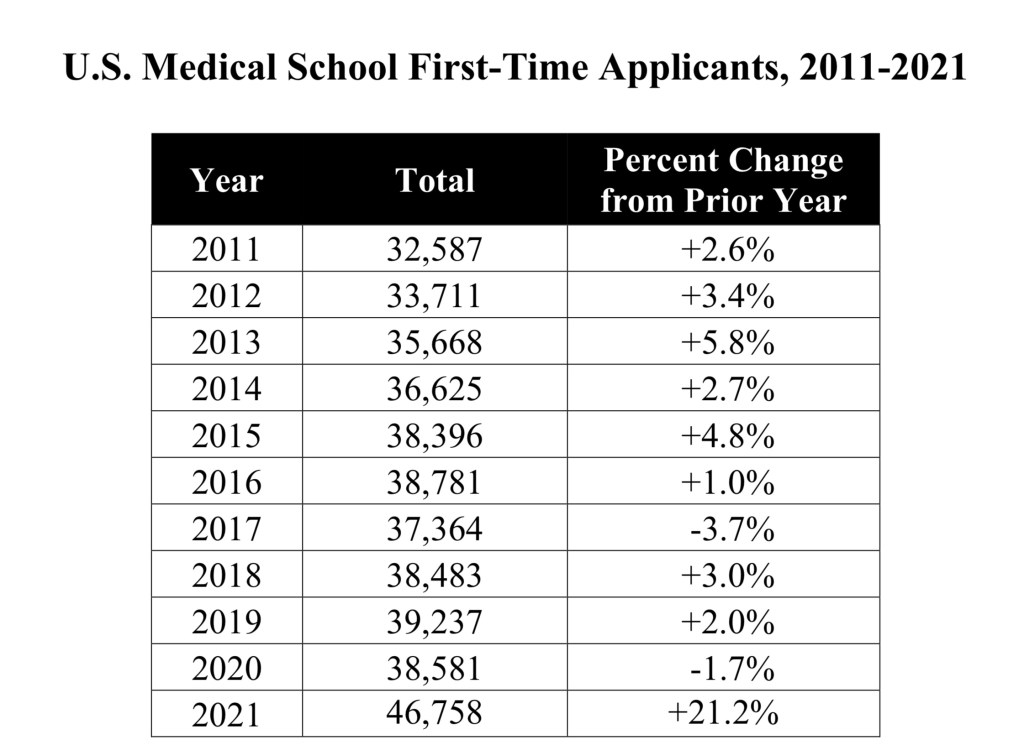 U.S. Medical School First-Time Applicants, 2011-2021

| Year | Total | Percent Change from Prior Year |
|---|---|---|
| 2011 | 32,587 | +2.6% |
| 2012 | 33,711 | +3.4% |
| 2013 | 35,668 | +5.8% |
| 2014 | 36,625 | +2.7% |
| 2015 | 38,396 | +4.8% |
| 2016 | 38,781 | +1.0% |
| 2017 | 37,364 | -3.7% |
| 2018 | 38,483 | +3.0% |
| 2019 | 39,237 | +2.0% |
| 2020 | 38,581 | -1.7% |
| 2021 | 46,758 | +21.2% |